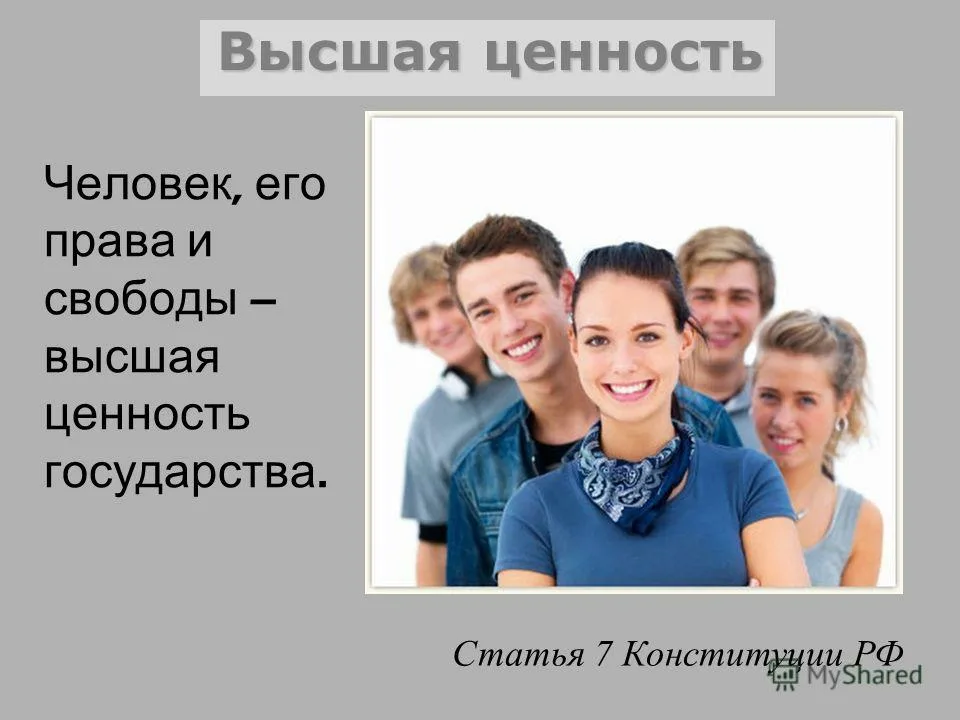 Высшая ценность

Человек, его права и свободы – высшая ценность государства.

Статья 7 Конституции РФ

MyShared